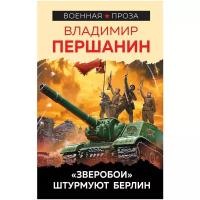 ВОЕННАЯ ПРОЗА

ВЛАДИМИР
ПЕРШАНИН

«ЗВЕРОБОИ»
ШТУРМУЮТ БЕРЛИН